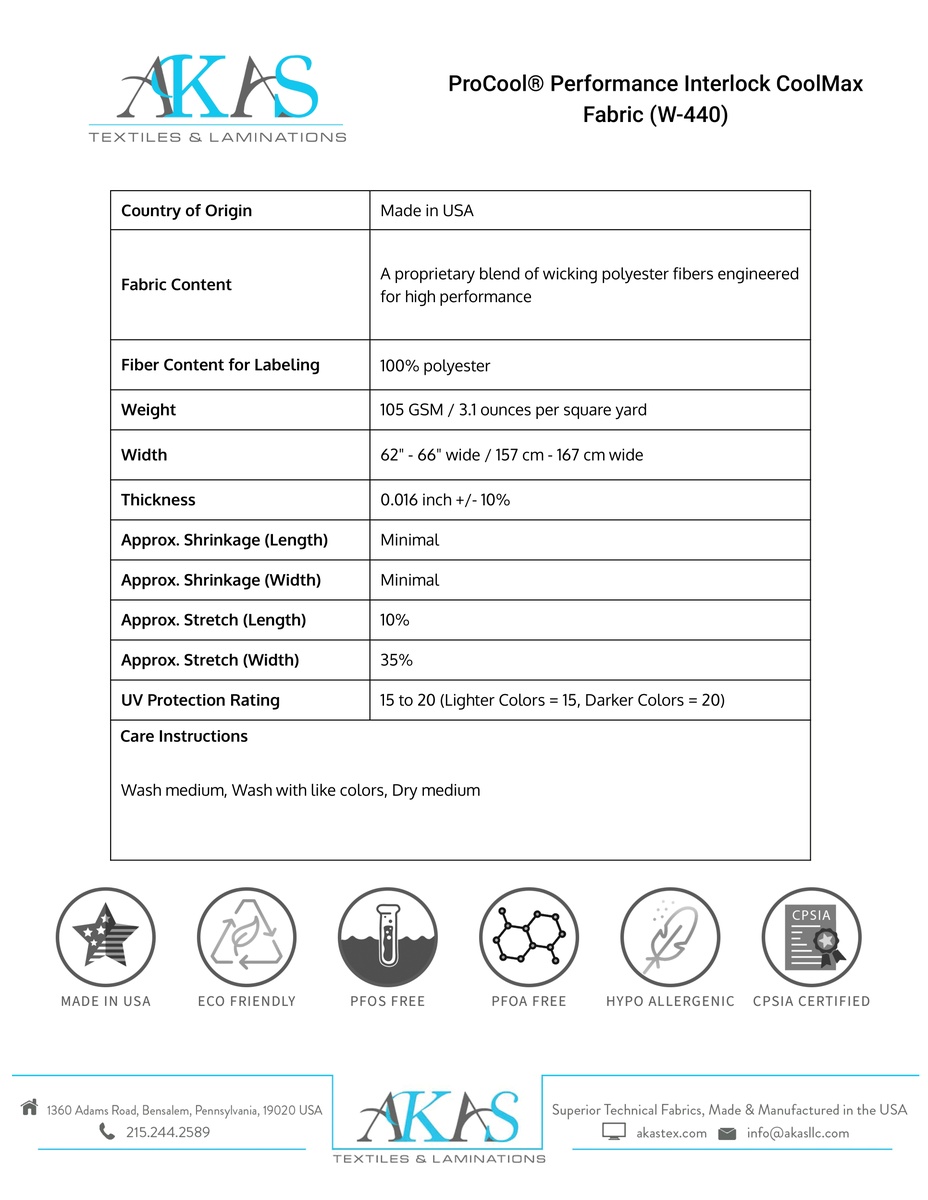 AKAS
TEXTILES & LAMINATIONS

ProCool® Performance Interlock CoolMax Fabric (W-440)

| Country of Origin | Made in USA |
|---|---|
| Fabric Content | A proprietary blend of wicking polyester fibers engineered for high performance |
| Fiber Content for Labeling | 100% polyester |
| Weight | 105 GSM / 3.1 ounces per square yard |
| Width | 62" - 66" wide / 157 cm - 167 cm wide |
| Thickness | 0.016 inch +/- 10% |
| Approx. Shrinkage (Length) | Minimal |
| Approx. Shrinkage (Width) | Minimal |
| Approx. Stretch (Length) | 10% |
| Approx. Stretch (Width) | 35% |
| UV Protection Rating | 15 to 20 (Lighter Colors = 15, Darker Colors = 20) |

Care Instructions

Wash medium, Wash with like colors, Dry medium

CPSIA

MADE IN USA ECO FRIENDLY PFOS FREE PFOA FREE HYPO ALLERGENIC CPSIA CERTIFIED

1360 Adams Road, Bensalem, Pennsylvania, 19020 USA
215.244.2589

AKAS
TEXTILES & LAMINATIONS

Superior Technical Fabrics, Made & Manufactured in the USA
akastex.com info@akasllc.com